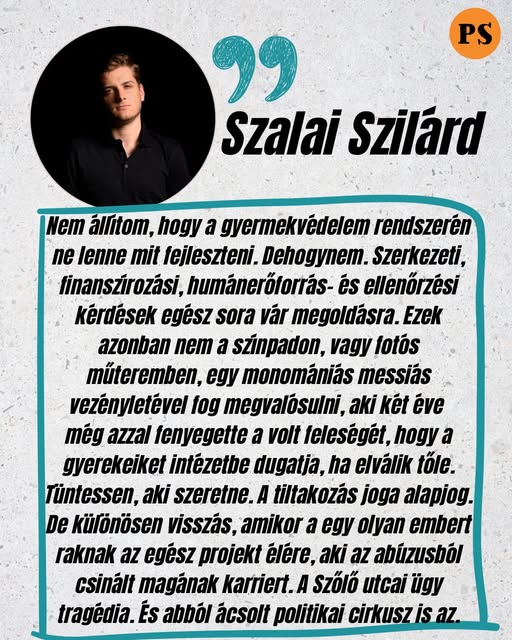 PS

Szalai Szilárd

Nem állítom, hogy a gyermekvédelem rendszerén ne lenne mit fejleszteni. Dehogynem. Szerkezeti, finanszírozási, humánerőforrás- és ellenőrzési kérdések egész sora vár megoldásra. Ezek azonban nem a színpadon, vagy fotós műteremben, egy monomániás messiás vezényletével fog megvalósulni, aki két éve még azzal fenyegette a volt feleségét, hogy a gyerekeiket intézetbe dugatja, ha elválik tőle. Tüntessen, aki szeretne. A tiltakozás joga alapjog. De különösen visszás, amikor a egy olyan embert raknak az egész projekt élére, aki az abúzusból csinált magának karriert. A Szőlő utcai ügy tragédia. És abból ácsolt politikai cirkusz is az.